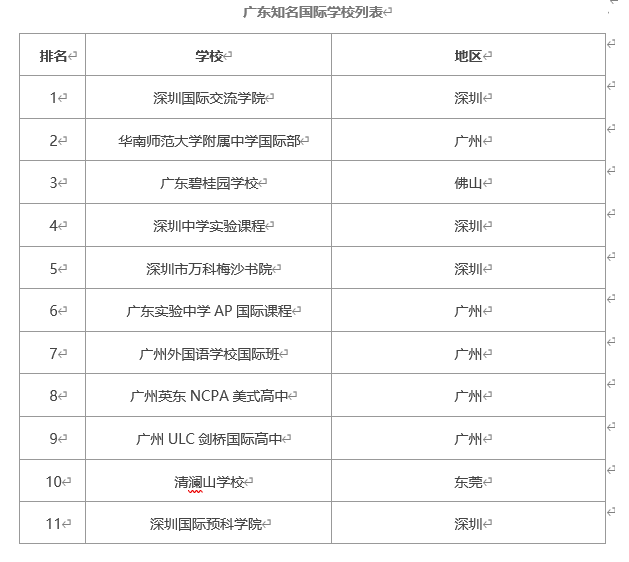 广东知名国际学校列表

| 排名 | 学校 | 地区 |
|---|---|---|
| 1 | 深圳国际交流学院 | 深圳 |
| 2 | 华南师范大学附属中学国际部 | 广州 |
| 3 | 广东碧桂园学校 | 佛山 |
| 4 | 深圳中学实验课程 | 深圳 |
| 5 | 深圳市万科梅沙书院 | 深圳 |
| 6 | 广东实验中学 AP 国际课程 | 广州 |
| 7 | 广州外国语学校国际班 | 广州 |
| 8 | 广州英东 NCPA 美式高中 | 广州 |
| 9 | 广州 ULC 剑桥国际高中 | 广州 |
| 10 | 清澜山学校 | 东莞 |
| 11 | 深圳国际预科学院 | 深圳 |